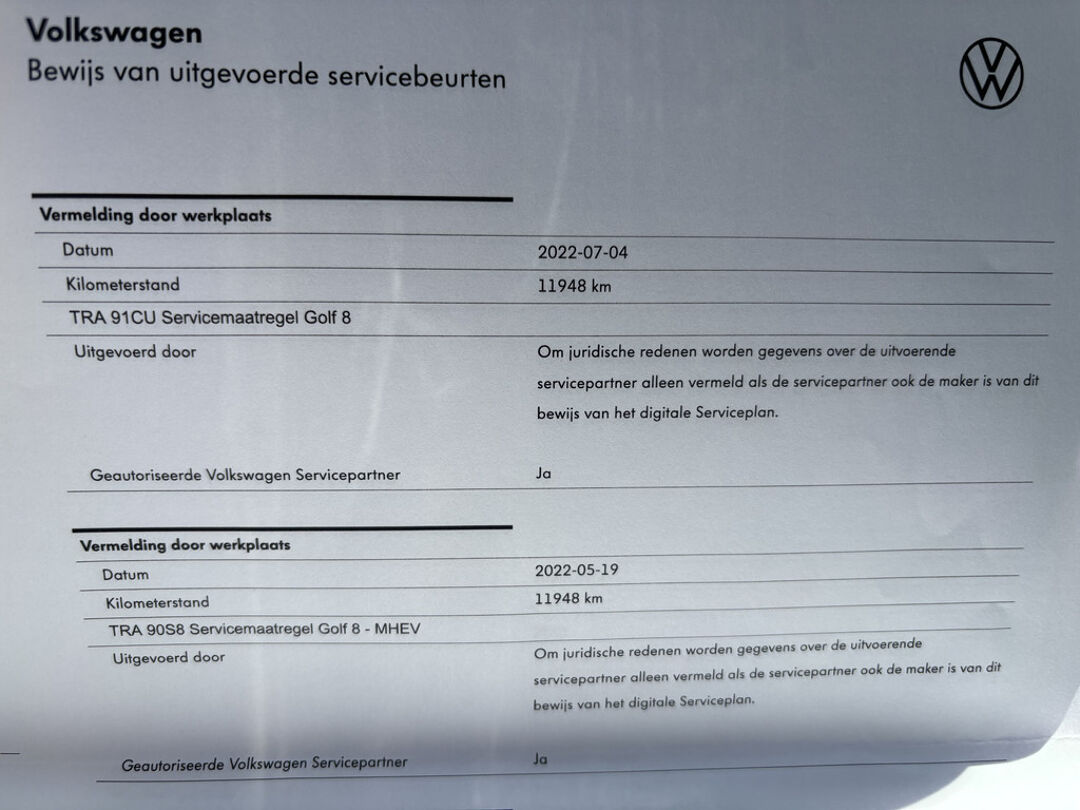 Volkswagen
Bewijs van uitgevoerde servicebeurten

Vermelding door werkplaats

| | |
|---|---|
| Datum | 2022-07-04 |
| Kilometerstand | 11948 km |
| TRA 91CU Servicemaatregel Golf 8 | |
| Uitgevoerd door | Om juridische redenen worden gegevens over de uitvoerende servicepartner alleen vermeld als de servicepartner ook de maker is van dit bewijs van het digitale Serviceplan. |
| Geautoriseerde Volkswagen Servicepartner | Ja |

Vermelding door werkplaats

| | |
|---|---|
| Datum | 2022-05-19 |
| Kilometerstand | 11948 km |
| TRA 90S8 Servicemaatregel Golf 8 - MHEV | |
| Uitgevoerd door | Om juridische redenen worden gegevens over de uitvoerende servicepartner alleen vermeld als de servicepartner ook de maker is van dit bewijs van het digitale Serviceplan. |
| Geautoriseerde Volkswagen Servicepartner | Ja |